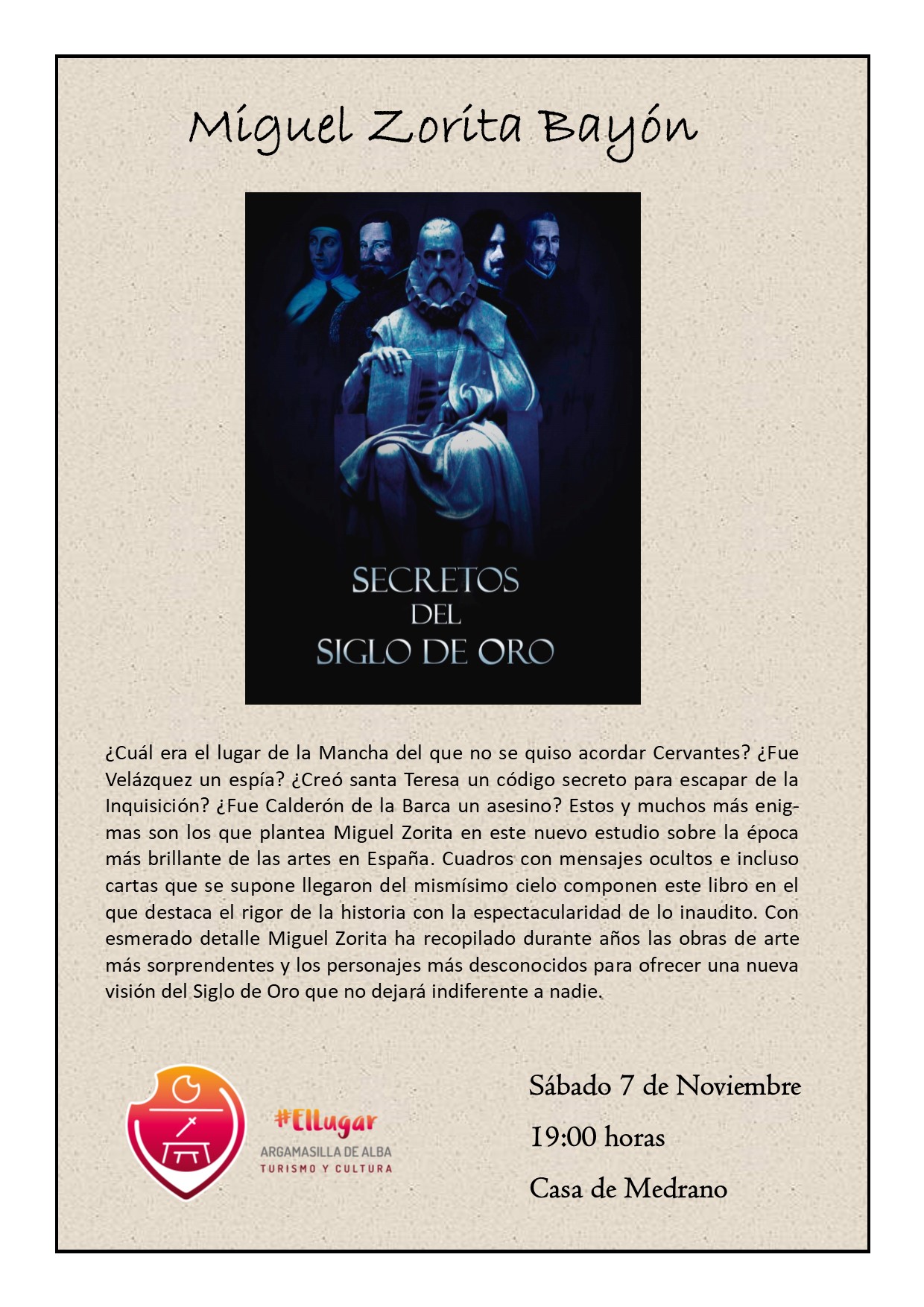 Miguel Zorita Bayón

SECRETOS DEL SIGLO DE ORO

¿Cuál era el lugar de la Mancha del que no se quiso acordar Cervantes? ¿Fue Velázquez un espía? ¿Creó santa Teresa un código secreto para escapar de la Inquisición? ¿Fue Calderón de la Barca un asesino? Estos y muchos más enigmas son los que plantea Miguel Zorita en este nuevo estudio sobre la época más brillante de las artes en España. Cuadros con mensajes ocultos e incluso cartas que se supone llegaron del mismísimo cielo componen este libro en el que destaca el rigor de la historia con la espectacularidad de lo inaudito. Con esmerado detalle Miguel Zorita ha recopilado durante años las obras de arte más sorprendentes y los personajes más desconocidos para ofrecer una nueva visión del Siglo de Oro que no dejará indiferente a nadie.

#ElLugar
ARGAMASILLA DE ALBA
TURISMO Y CULTURA

Sábado 7 de Noviembre
19:00 horas
Casa de Medrano